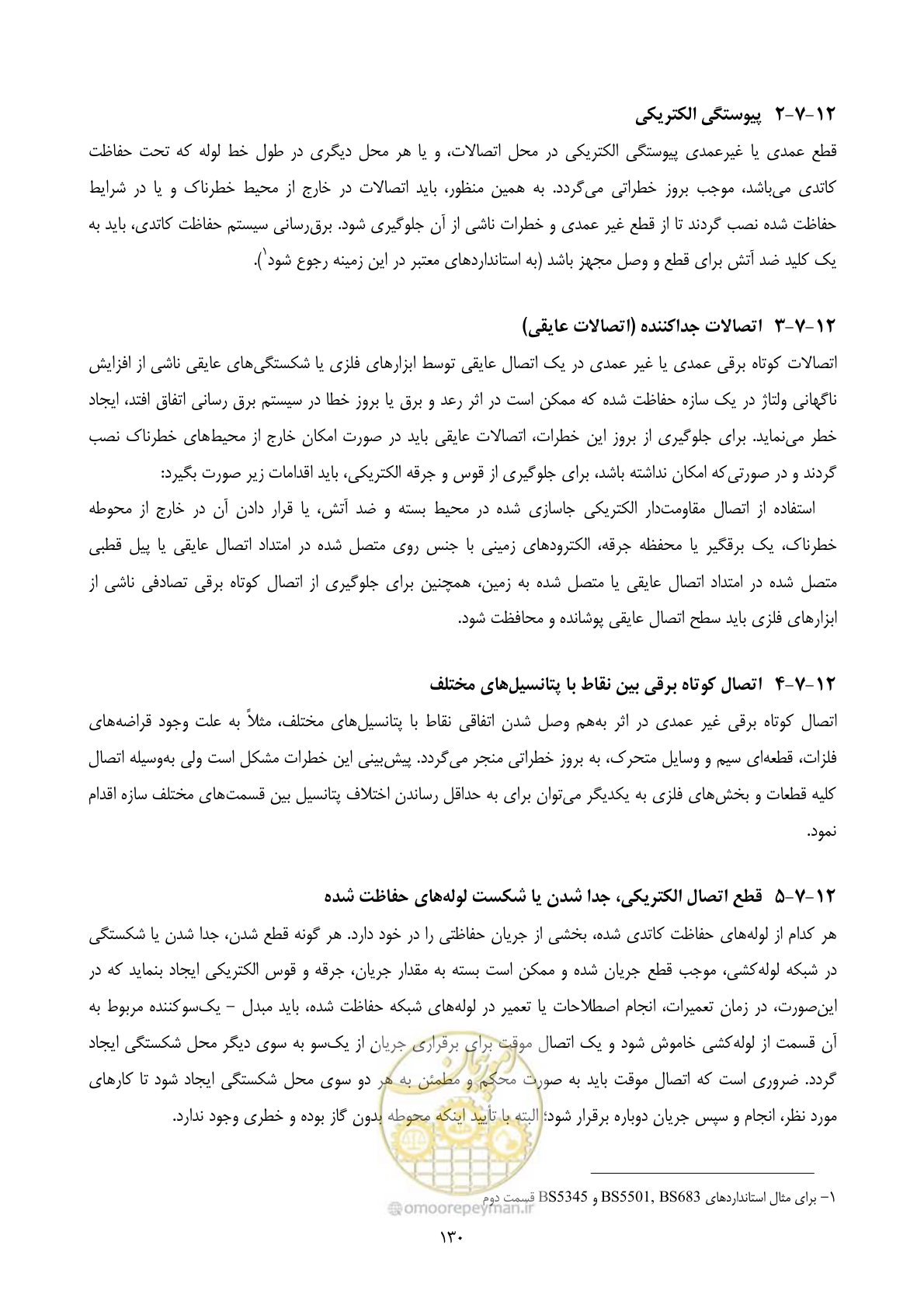 ۱۲-۷-۲ پیوستگی الکتریکی

قطع عمدی یا غیرعمدی پیوستگی الکتریکی در محل اتصالات، و یا هر محل دیگری در طول خط لوله که تحت حفاظت کاتدی می‌باشد، موجب بروز خطراتی می‌گردد. به همین منظور، باید اتصالات در خارج از محیط خطرناک و یا در شرایط حفاظت شده نصب گردند تا از قطع غیر عمدی و خطرات ناشی از آن جلوگیری شود. برق‌رسانی سیستم حفاظت کاتدی، باید به یک کلید ضد آتش برای قطع و وصل مجهز باشد (به استانداردهای معتبر در این زمینه رجوع شود$^{۱}$).

۱۲-۷-۳ اتصالات جداکننده (اتصالات عایقی)

اتصالات کوتاه برقی عمدی یا غیر عمدی در یک اتصال عایقی توسط ابزارهای فلزی یا شکستگی‌های عایقی ناشی از افزایش ناگهانی ولتاژ در یک سازه حفاظت شده که ممکن است در اثر رعد و برق یا بروز خطا در سیستم برق رسانی اتفاق افتد، ایجاد خطر می‌نماید. برای جلوگیری از بروز این خطرات، اتصالات عایقی باید در صورت امکان خارج از محیط‌های خطرناک نصب گردند و در صورتی‌که امکان نداشته باشد، برای جلوگیری از قوس و جرقه الکتریکی، باید اقدامات زیر صورت بگیرد:

استفاده از اتصال مقاومت‌دار الکتریکی جاسازی شده در محیط بسته و ضد آتش، یا قرار دادن آن در خارج از محوطه خطرناک، یک برقگیر یا محفظه جرقه، الکترودهای زمینی با جنس روی متصل شده در امتداد اتصال عایقی یا پیل قطبی متصل شده در امتداد اتصال عایقی یا متصل شده به زمین، همچنین برای جلوگیری از اتصال کوتاه برقی تصادفی ناشی از ابزارهای فلزی باید سطح اتصال عایقی پوشانده و محافظت شود.

۱۲-۷-۴ اتصال کوتاه برقی بین نقاط با پتانسیل‌های مختلف

اتصال کوتاه برقی غیر عمدی در اثر به‌هم وصل شدن اتفاقی نقاط با پتانسیل‌های مختلف، مثلاً به علت وجود قراضه‌های فلزات، قطعه‌ای سیم و وسایل متحرک، به بروز خطراتی منجر می‌گردد. پیش‌بینی این خطرات مشکل است ولی به‌وسیله اتصال کلیه قطعات و بخش‌های فلزی به یکدیگر می‌توان برای به حداقل رساندن اختلاف پتانسیل بین قسمت‌های مختلف سازه اقدام نمود.

۱۲-۷-۵ قطع اتصال الکتریکی، جدا شدن یا شکست لوله‌های حفاظت شده

هر کدام از لوله‌های حفاظت کاتدی شده، بخشی از جریان حفاظتی را در خود دارد. هر گونه قطع شدن، جدا شدن یا شکستگی در شبکه لوله‌کشی، موجب قطع جریان شده و ممکن است بسته به مقدار جریان، جرقه و قوس الکتریکی ایجاد بنماید که در این‌صورت، در زمان تعمیرات، انجام اصطلاحات یا تعمیر در لوله‌های شبکه حفاظت شده، باید مبدل - یک‌سوکننده مربوط به آن قسمت از لوله‌کشی خاموش شود و یک اتصال موقت برای برقراری جریان از یک‌سو به سوی دیگر محل شکستگی ایجاد گردد. ضروری است که اتصال موقت باید به صورت محکم و مطمئن به هر دو سوی محل شکستگی ایجاد شود تا کارهای مورد نظر، انجام و سپس جریان دوباره برقرار شود؛ البته با تأیید اینکه محوطه بدون گاز بوده و خطری وجود ندارد.

۱- برای مثال استانداردهای BS5501, BS683 و BS5345 قسمت دوم

۱۳۰

omoorepeyman.ir